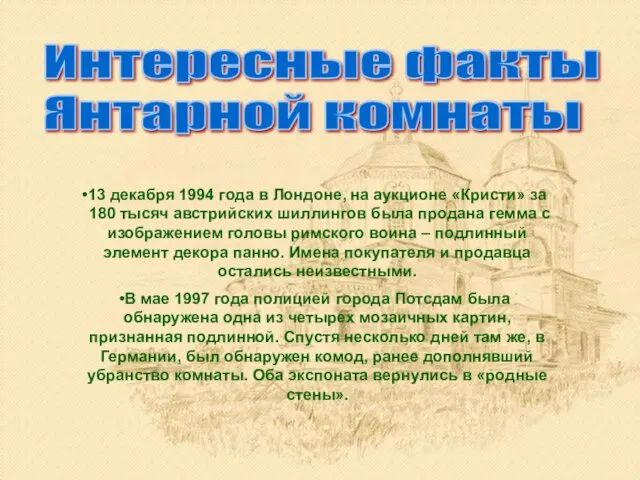 Интересные факты Янтарной комнаты

•13 декабря 1994 года в Лондоне, на аукционе «Кристи» за 180 тысяч австрийских шиллингов была продана гемма с изображением головы римского воина – подлинный элемент декора панно. Имена покупателя и продавца остались неизвестными.

•В мае 1997 года полицией города Потсдам была обнаружена одна из четырех мозаичных картин, признанная подлинной. Спустя несколько дней там же, в Германии, был обнаружен комод, ранее дополнявший убранство комнаты. Оба экспоната вернулись в «родные стены».